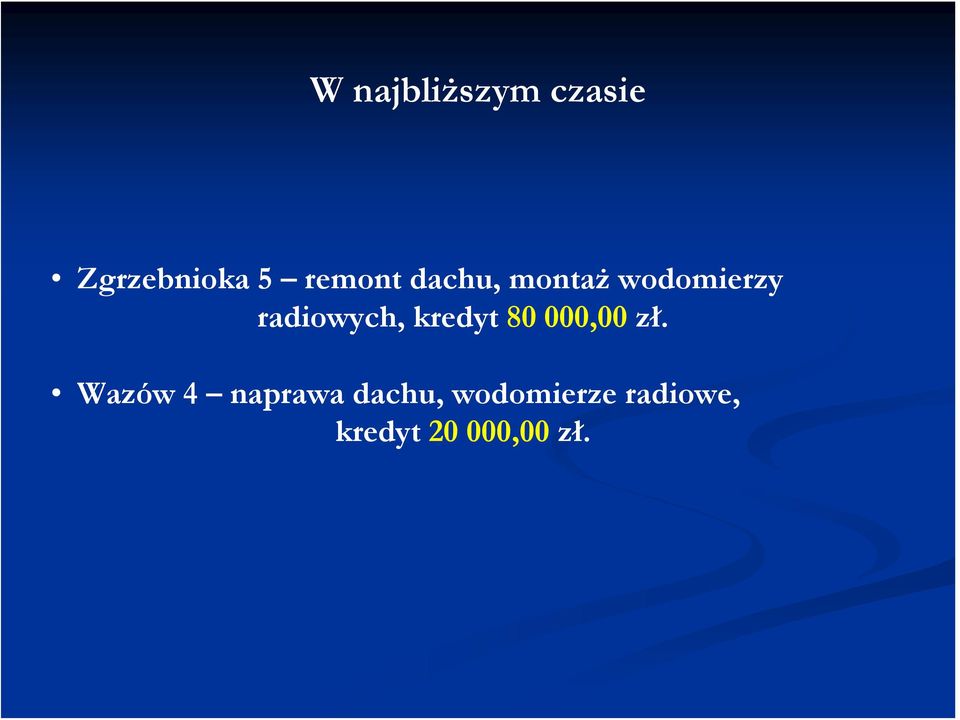 W najbliższym czasie

• Zgrzebnioka 5 – remont dachu, montaż wodomierzy radiowych, kredyt 80 000,00 zł.

• Wazów 4 – naprawa dachu, wodomierze radiowe, kredyt 20 000,00 zł.